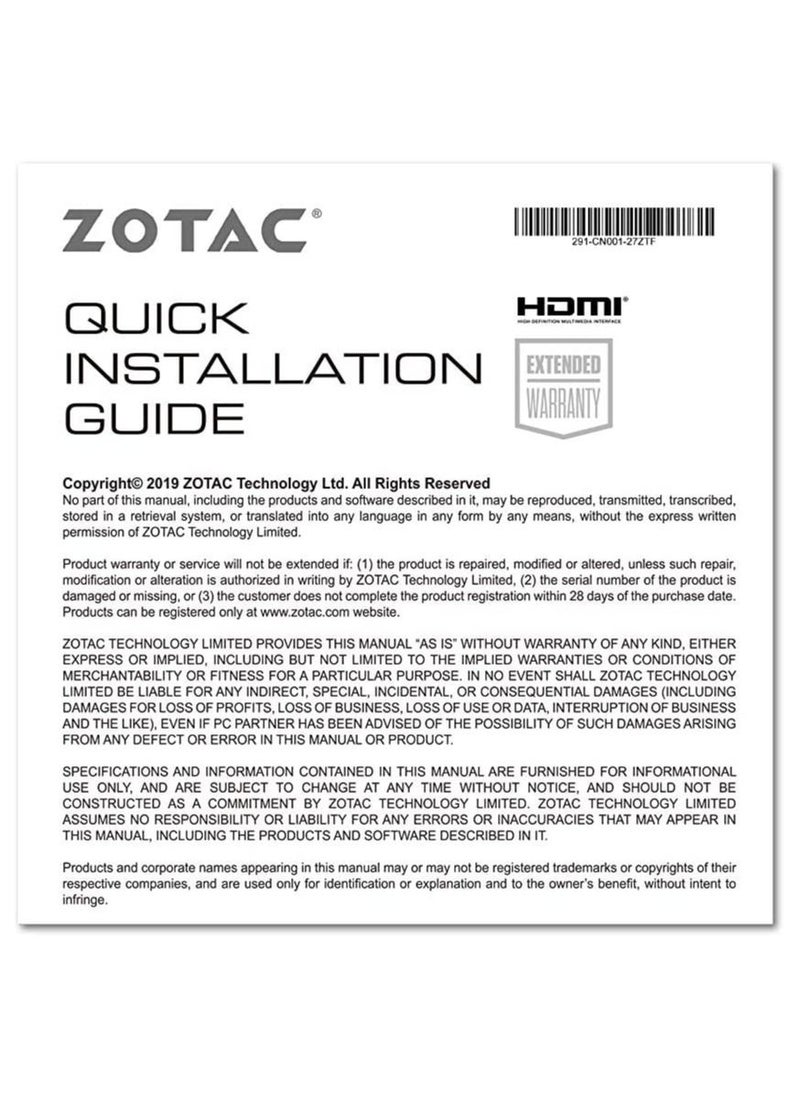 ZOTAC®

291-CN001-27ZTF

QUICK INSTALLATION GUIDE

HDMI®
HIGH-DEFINITION MULTIMEDIA INTERFACE

EXTENDED WARRANTY

Copyright© 2019 ZOTAC Technology Ltd. All Rights Reserved
No part of this manual, including the products and software described in it, may be reproduced, transmitted, transcribed, stored in a retrieval system, or translated into any language in any form by any means, without the express written permission of ZOTAC Technology Limited.

Product warranty or service will not be extended if: (1) the product is repaired, modified or altered, unless such repair, modification or alteration is authorized in writing by ZOTAC Technology Limited, (2) the serial number of the product is damaged or missing, or (3) the customer does not complete the product registration within 28 days of the purchase date. Products can be registered only at www.zotac.com website.

ZOTAC TECHNOLOGY LIMITED PROVIDES THIS MANUAL "AS IS" WITHOUT WARRANTY OF ANY KIND, EITHER EXPRESS OR IMPLIED, INCLUDING BUT NOT LIMITED TO THE IMPLIED WARRANTIES OR CONDITIONS OF MERCHANTABILITY OR FITNESS FOR A PARTICULAR PURPOSE. IN NO EVENT SHALL ZOTAC TECHNOLOGY LIMITED BE LIABLE FOR ANY INDIRECT, SPECIAL, INCIDENTAL, OR CONSEQUENTIAL DAMAGES (INCLUDING DAMAGES FOR LOSS OF PROFITS, LOSS OF BUSINESS, LOSS OF USE OR DATA, INTERRUPTION OF BUSINESS AND THE LIKE), EVEN IF PC PARTNER HAS BEEN ADVISED OF THE POSSIBILITY OF SUCH DAMAGES ARISING FROM ANY DEFECT OR ERROR IN THIS MANUAL OR PRODUCT.

SPECIFICATIONS AND INFORMATION CONTAINED IN THIS MANUAL ARE FURNISHED FOR INFORMATIONAL USE ONLY, AND ARE SUBJECT TO CHANGE AT ANY TIME WITHOUT NOTICE, AND SHOULD NOT BE CONSTRUCTED AS A COMMITMENT BY ZOTAC TECHNOLOGY LIMITED. ZOTAC TECHNOLOGY LIMITED ASSUMES NO RESPONSIBILITY OR LIABILITY FOR ANY ERRORS OR INACCURACIES THAT MAY APPEAR IN THIS MANUAL, INCLUDING THE PRODUCTS AND SOFTWARE DESCRIBED IN IT.

Products and corporate names appearing in this manual may or may not be registered trademarks or copyrights of their respective companies, and are used only for identification or explanation and to the owner's benefit, without intent to infringe.